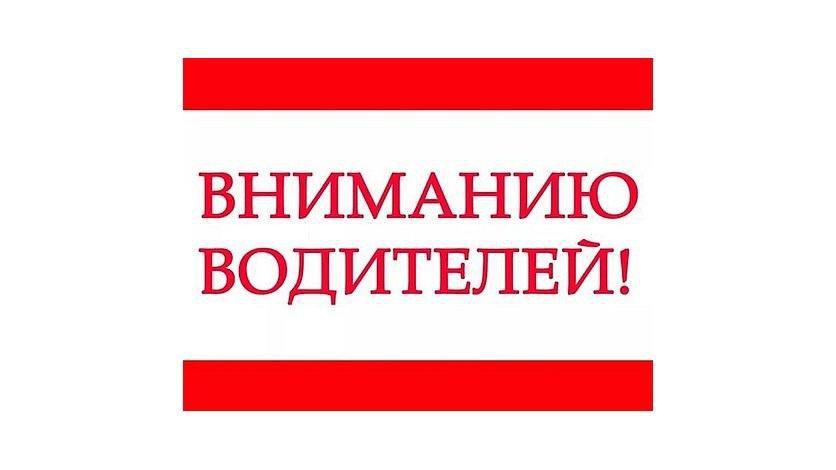 ВНИМАНИЮ ВОДИТЕЛЕЙ!